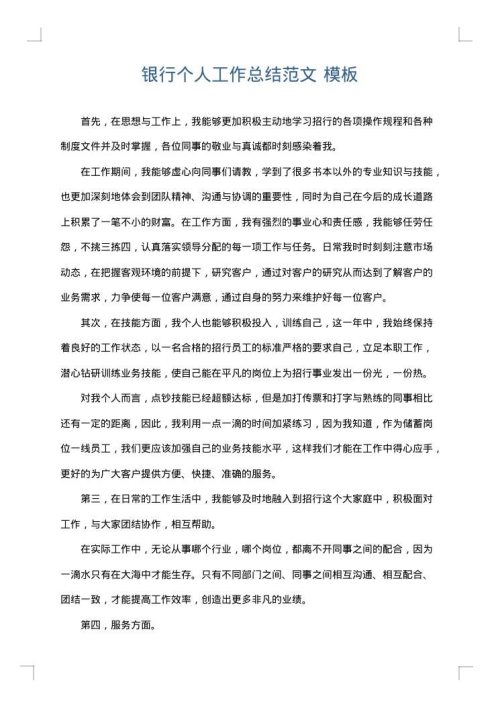 银行个人工作总结范文 模板

首先，在思想与工作上，我能够更加积极主动地学习招行的各项操作规程和各种制度文件并及时掌握，各位同事的敬业与真诚都时刻感染着我。

在工作期间，我能够虚心向同事们请教，学到了很多书本以外的专业知识与技能，也更加深刻地体会到团队精神、沟通与协调的重要性，同时为自己在今后的成长道路上积累了一笔不小的财富。在工作方面，我有强烈的事业心和责任感，我能够任劳任怨，不挑三拣四，认真落实领导分配的每一项工作与任务。日常我时时刻刻注意市场动态，在把握客观环境的前提下，研究客户，通过对客户的研究从而达到了解客户的业务需求，力争使每一位客户满意，通过自身的努力来维护好每一位客户。

其次，在技能方面，我个人也能够积极投入，训练自己，这一年中，我始终保持着良好的工作状态，以一名合格的招行员工的标准严格的要求自己，立足本职工作，潜心钻研训练业务技能，使自己能在平凡的岗位上为招行事业发出一份光，一份热。

对我个人而言，点钞技能已经超额达标，但是加打传票和打字与熟练的同事相比还有一定的距离，因此，我利用一点一滴的时间加紧练习，因为我知道，作为储蓄岗位一线员工，我们更应该加强自己的业务技能水平，这样我们才能在工作中得心应手，更好的为广大客户提供方便、快捷、准确的服务。

第三，在日常的工作生活中，我能够及时地融入到招行这个大家庭中，积极面对工作，与大家团结协作，相互帮助。

在实际工作中，无论从事哪个行业，哪个岗位，都离不开同事之间的配合，因为一滴水只有在大海中才能生存。只有不同部门之间、同事之间相互沟通、相互配合、团结一致，才能提高工作效率，创造出更多非凡的业绩。

第四，服务方面。